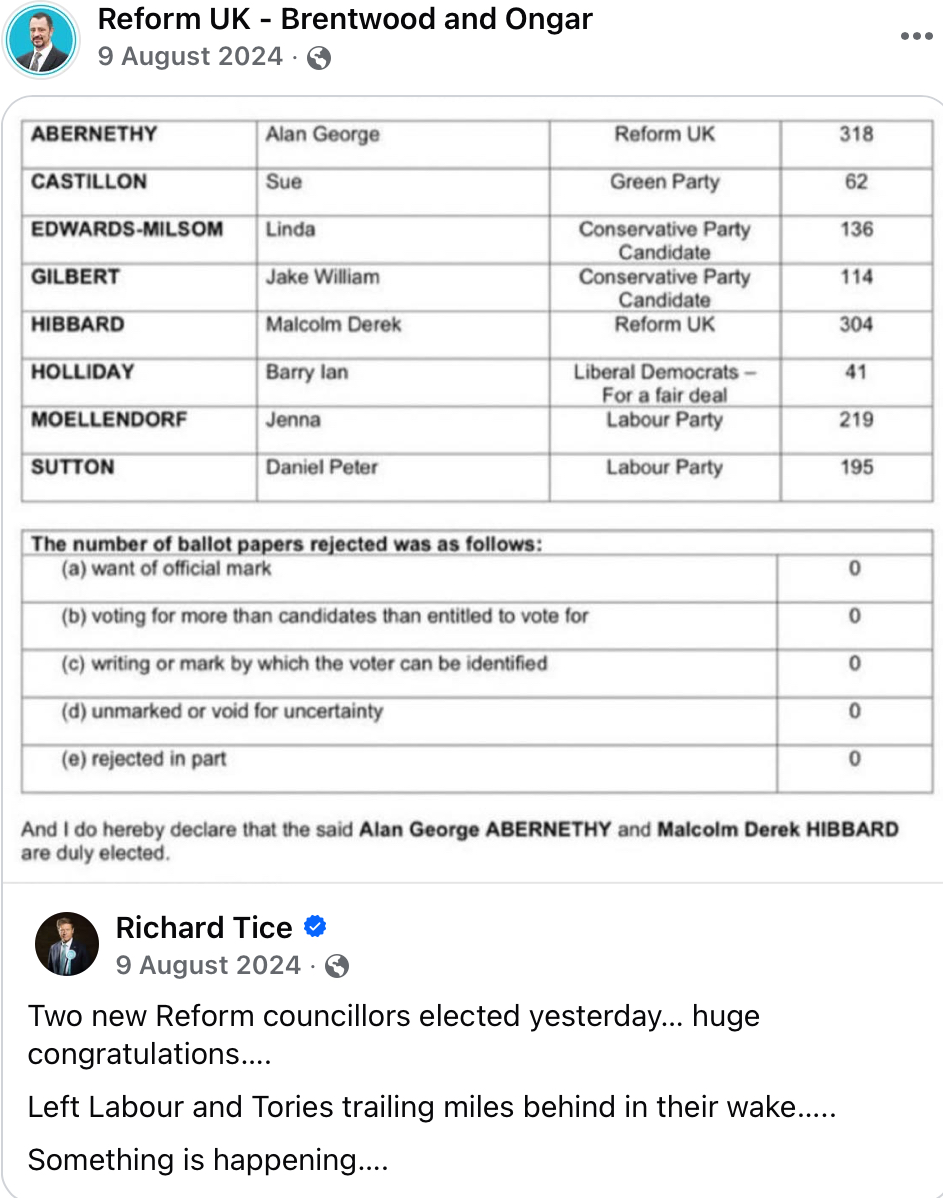 Reform UK - Brentwood and Ongar
9 August 2024 ·

| ABERNETHY | Alan George | Reform UK | 318 |
|---|---|---|---|
| CASTILLON | Sue | Green Party | 62 |
| EDWARDS-MILSOM | Linda | Conservative Party Candidate | 136 |
| GILBERT | Jake William | Conservative Party Candidate | 114 |
| HIBBARD | Malcolm Derek | Reform UK | 304 |
| HOLLIDAY | Barry Ian | Liberal Democrats – For a fair deal | 41 |
| MOELLENDORF | Jenna | Labour Party | 219 |
| SUTTON | Daniel Peter | Labour Party | 195 |

| The number of ballot papers rejected was as follows: | |
|---|---|
| (a) want of official mark | 0 |
| (b) voting for more than candidates than entitled to vote for | 0 |
| (c) writing or mark by which the voter can be identified | 0 |
| (d) unmarked or void for uncertainty | 0 |
| (e) rejected in part | 0 |

And I do hereby declare that the said Alan George ABERNETHY and Malcolm Derek HIBBARD are duly elected.

Richard Tice
9 August 2024 ·

Two new Reform councillors elected yesterday… huge congratulations….

Left Labour and Tories trailing miles behind in their wake…..

Something is happening….